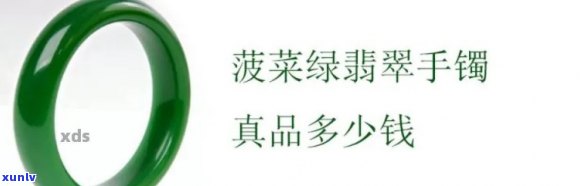 菠菜绿翡翠手镯

真品多少钱

xds

xunlv